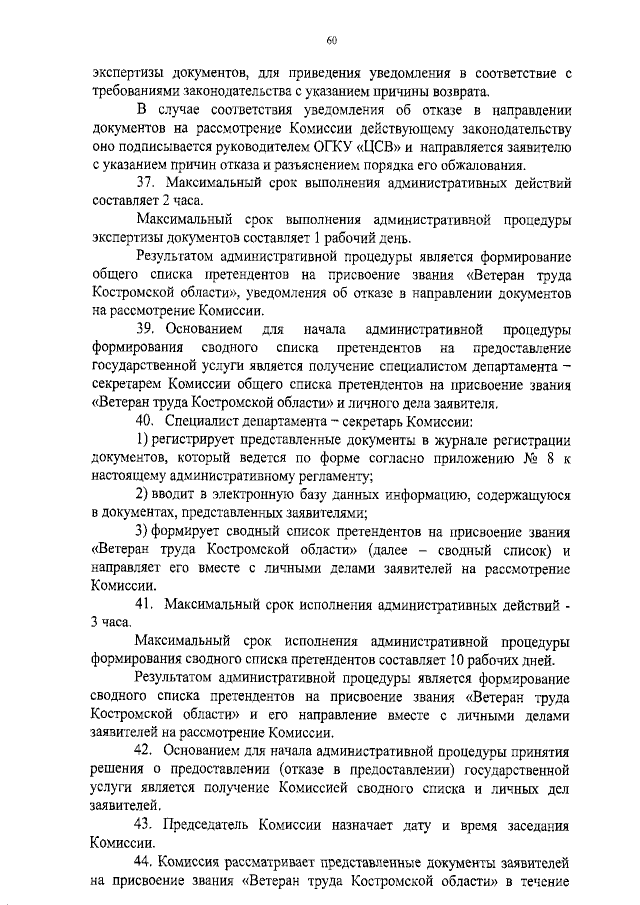 60

экспертизы документов, для приведения уведомления в соответствие с требованиями законодательства с указанием причины возврата.

В случае соответствия уведомления об отказе в направлении документов на рассмотрение Комиссии действующему законодательству оно подписывается руководителем ОГКУ «ЦСВ» и направляется заявителю с указанием причин отказа и разъяснением порядка его обжалования.

37. Максимальный срок выполнения административных действий составляет 2 часа.

Максимальный срок выполнения административной процедуры экспертизы документов составляет 1 рабочий день.

Результатом административной процедуры является формирование общего списка претендентов на присвоение звания «Ветеран труда Костромской области», уведомления об отказе в направлении документов на рассмотрение Комиссии.

39. Основанием для начала административной процедуры формирования сводного списка претендентов на предоставление государственной услуги является получение специалистом департамента – секретарем Комиссии общего списка претендентов на присвоение звания «Ветеран труда Костромской области» и личного дела заявителя.

40. Специалист департамента – секретарь Комиссии:

1) регистрирует представленные документы в журнале регистрации документов, который ведется по форме согласно приложению № 8 к настоящему административному регламенту;

2) вводит в электронную базу данных информацию, содержащуюся в документах, представленных заявителями;

3) формирует сводный список претендентов на присвоение звания «Ветеран труда Костромской области» (далее – сводный список) и направляет его вместе с личными делами заявителей на рассмотрение Комиссии.

41. Максимальный срок исполнения административных действий - 3 часа.

Максимальный срок исполнения административной процедуры формирования сводного списка претендентов составляет 10 рабочих дней.

Результатом административной процедуры является формирование сводного списка претендентов на присвоение звания «Ветеран труда Костромской области» и его направление вместе с личными делами заявителей на рассмотрение Комиссии.

42. Основанием для начала административной процедуры принятия решения о предоставлении (отказе в предоставлении) государственной услуги является получение Комиссией сводного списка и личных дел заявителей.

43. Председатель Комиссии назначает дату и время заседания Комиссии.

44. Комиссия рассматривает представленные документы заявителей на присвоение звания «Ветеран труда Костромской области» в течение